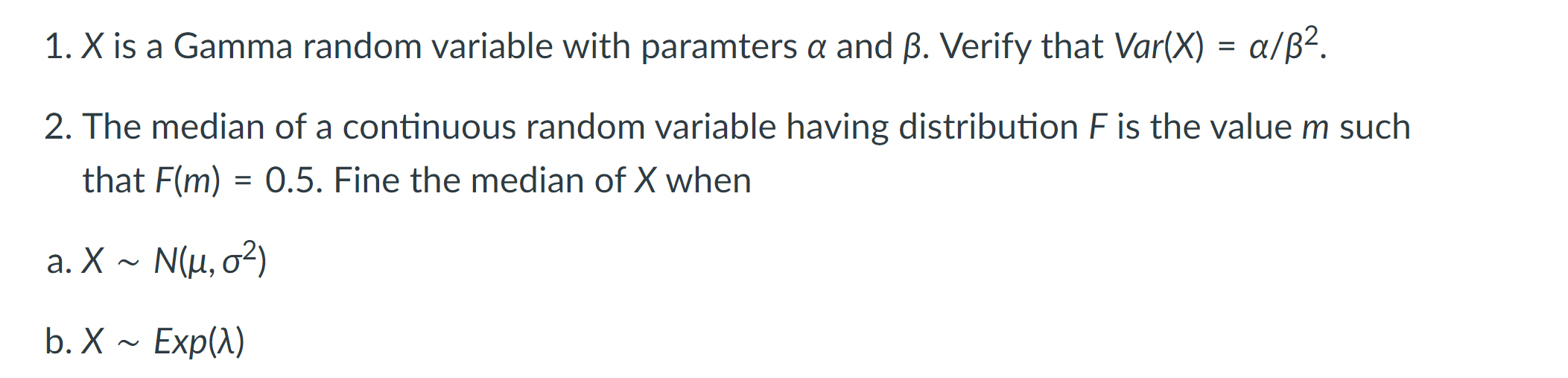 1. $X$ is a Gamma random variable with paramters $\alpha$ and $\beta$. Verify that $Var(X) = \alpha/\beta^2$.

2. The median of a continuous random variable having distribution $F$ is the value $m$ such that $F(m) = 0.5$. Fine the median of $X$ when

a. $X \sim N(\mu, \sigma^2)$

b. $X \sim Exp(\lambda)$